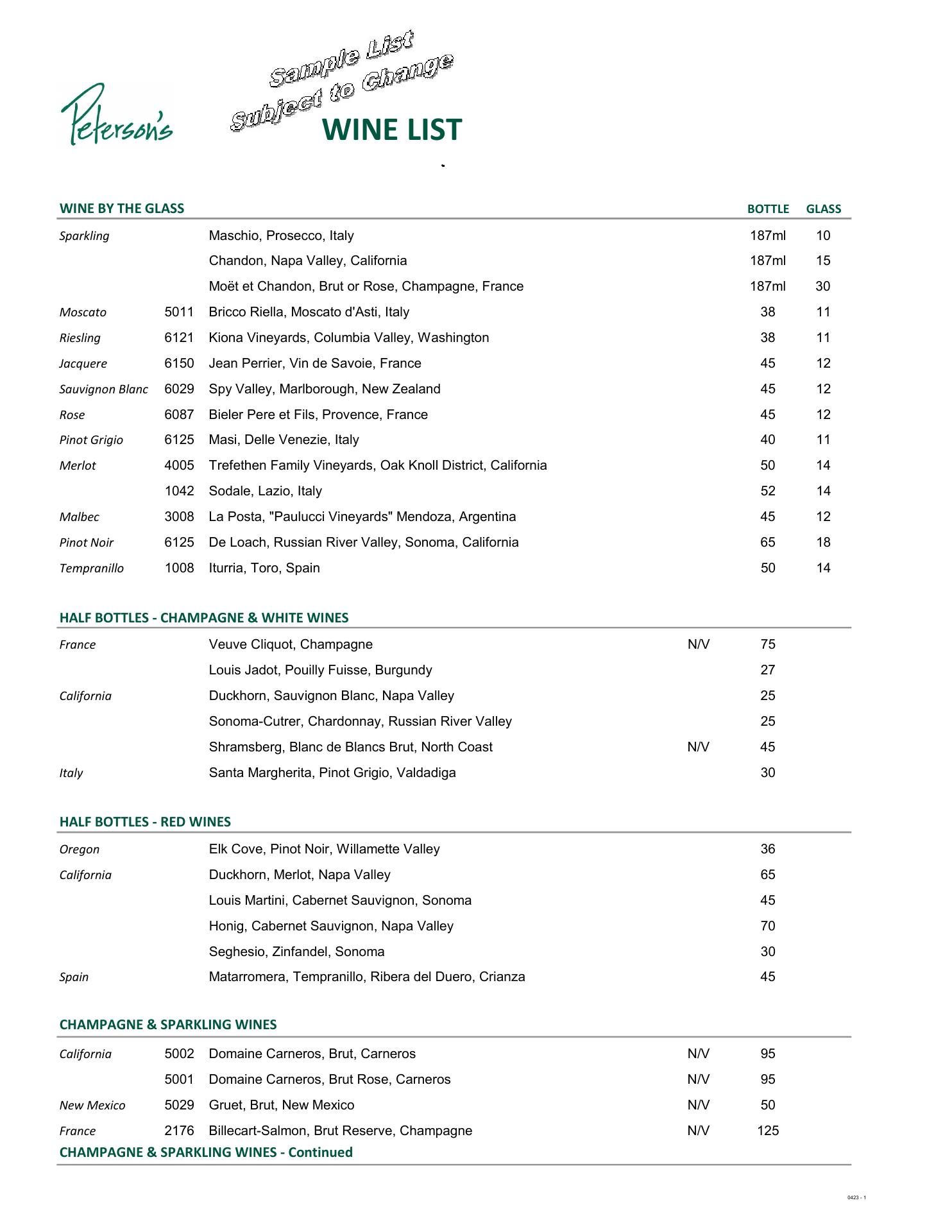 Peterson's

Sample List
Subject to Change

WINE LIST

| WINE BY THE GLASS | | | BOTTLE | GLASS |
|---|---|---|---|---|
| Sparkling | | Maschio, Prosecco, Italy | 187ml | 10 |
| | | Chandon, Napa Valley, California | 187ml | 15 |
| | | Moët et Chandon, Brut or Rose, Champagne, France | 187ml | 30 |
| Moscato | 5011 | Bricco Riella, Moscato d'Asti, Italy | 38 | 11 |
| Riesling | 6121 | Kiona Vineyards, Columbia Valley, Washington | 38 | 11 |
| Jacquere | 6150 | Jean Perrier, Vin de Savoie, France | 45 | 12 |
| Sauvignon Blanc | 6029 | Spy Valley, Marlborough, New Zealand | 45 | 12 |
| Rose | 6087 | Bieler Pere et Fils, Provence, France | 45 | 12 |
| Pinot Grigio | 6125 | Masi, Delle Venezie, Italy | 40 | 11 |
| Merlot | 4005 | Trefethen Family Vineyards, Oak Knoll District, California | 50 | 14 |
| | 1042 | Sodale, Lazio, Italy | 52 | 14 |
| Malbec | 3008 | La Posta, "Paulucci Vineyards" Mendoza, Argentina | 45 | 12 |
| Pinot Noir | 6125 | De Loach, Russian River Valley, Sonoma, California | 65 | 18 |
| Tempranillo | 1008 | Iturria, Toro, Spain | 50 | 14 |

HALF BOTTLES - CHAMPAGNE & WHITE WINES

| | | | |
|---|---|---|---|
| France | Veuve Cliquot, Champagne | N/V | 75 |
| | Louis Jadot, Pouilly Fuisse, Burgundy | | 27 |
| California | Duckhorn, Sauvignon Blanc, Napa Valley | | 25 |
| | Sonoma-Cutrer, Chardonnay, Russian River Valley | | 25 |
| | Shramsberg, Blanc de Blancs Brut, North Coast | N/V | 45 |
| Italy | Santa Margherita, Pinot Grigio, Valdadiga | | 30 |

HALF BOTTLES - RED WINES

| | | |
|---|---|---|
| Oregon | Elk Cove, Pinot Noir, Willamette Valley | 36 |
| California | Duckhorn, Merlot, Napa Valley | 65 |
| | Louis Martini, Cabernet Sauvignon, Sonoma | 45 |
| | Honig, Cabernet Sauvignon, Napa Valley | 70 |
| | Seghesio, Zinfandel, Sonoma | 30 |
| Spain | Matarromera, Tempranillo, Ribera del Duero, Crianza | 45 |

CHAMPAGNE & SPARKLING WINES

| | | | | |
|---|---|---|---|---|
| California | 5002 | Domaine Carneros, Brut, Carneros | N/V | 95 |
| | 5001 | Domaine Carneros, Brut Rose, Carneros | N/V | 95 |
| New Mexico | 5029 | Gruet, Brut, New Mexico | N/V | 50 |
| France | 2176 | Billecart-Salmon, Brut Reserve, Champagne | N/V | 125 |

CHAMPAGNE & SPARKLING WINES - Continued

0423 - 1